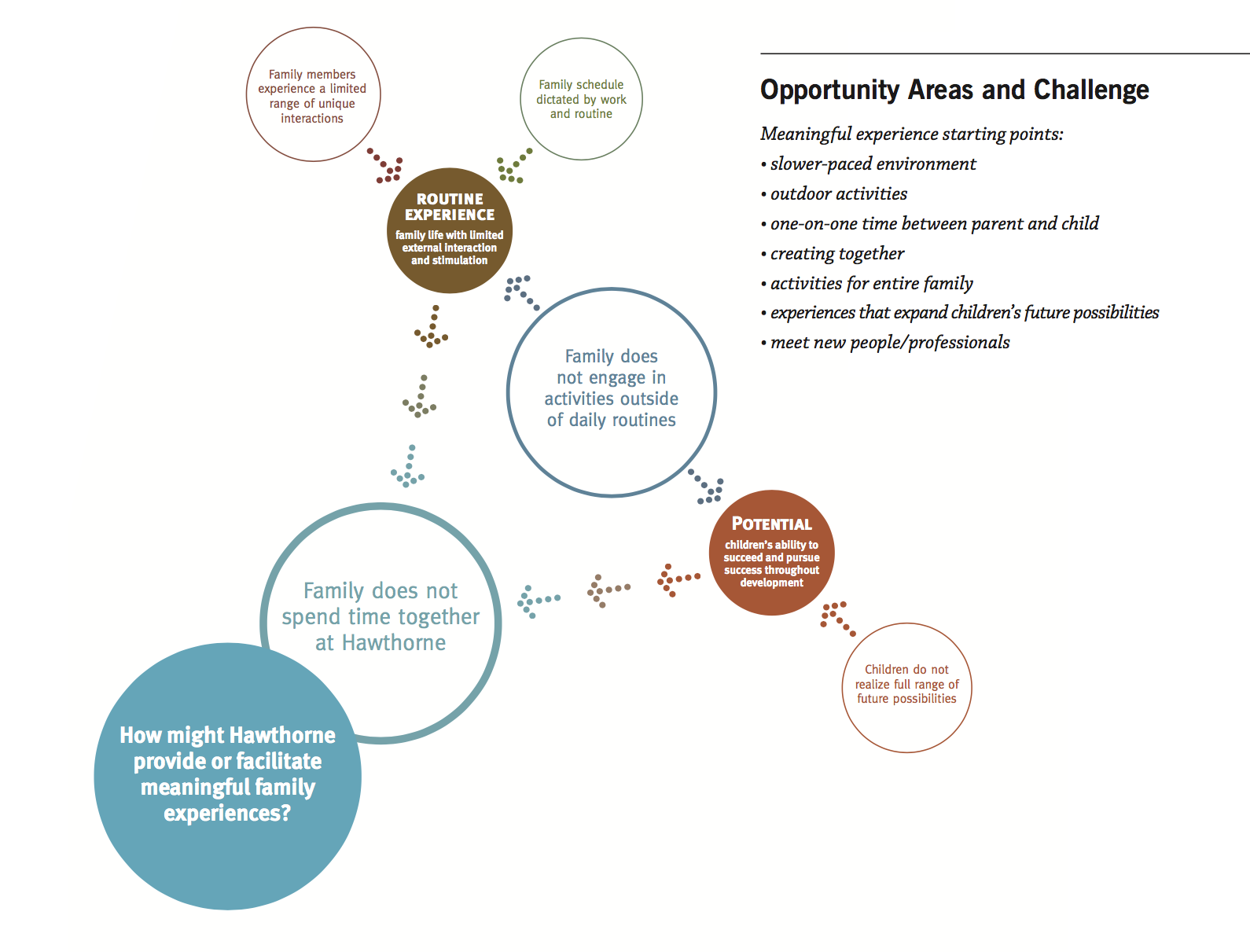 Family members experience a limited range of unique interactions

Family schedule dictated by work and routine

ROUTINE EXPERIENCE
family life with limited external interaction and stimulation

Family does not engage in activities outside of daily routines

POTENTIAL
children's ability to succeed and pursue success throughout development

Children do not realize full range of future possibilities

Family does not spend time together at Hawthorne

How might Hawthorne provide or facilitate meaningful family experiences?

Opportunity Areas and Challenge

Meaningful experience starting points:
• slower-paced environment
• outdoor activities
• one-on-one time between parent and child
• creating together
• activities for entire family
• experiences that expand children's future possibilities
• meet new people/professionals